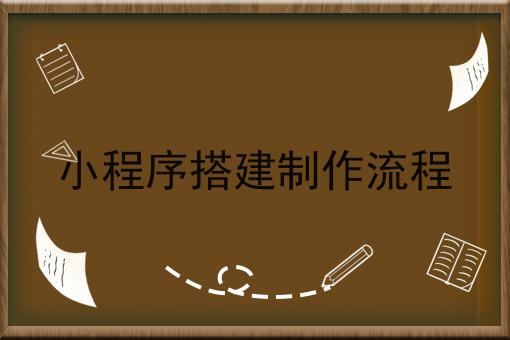 小程序搭建制作流程